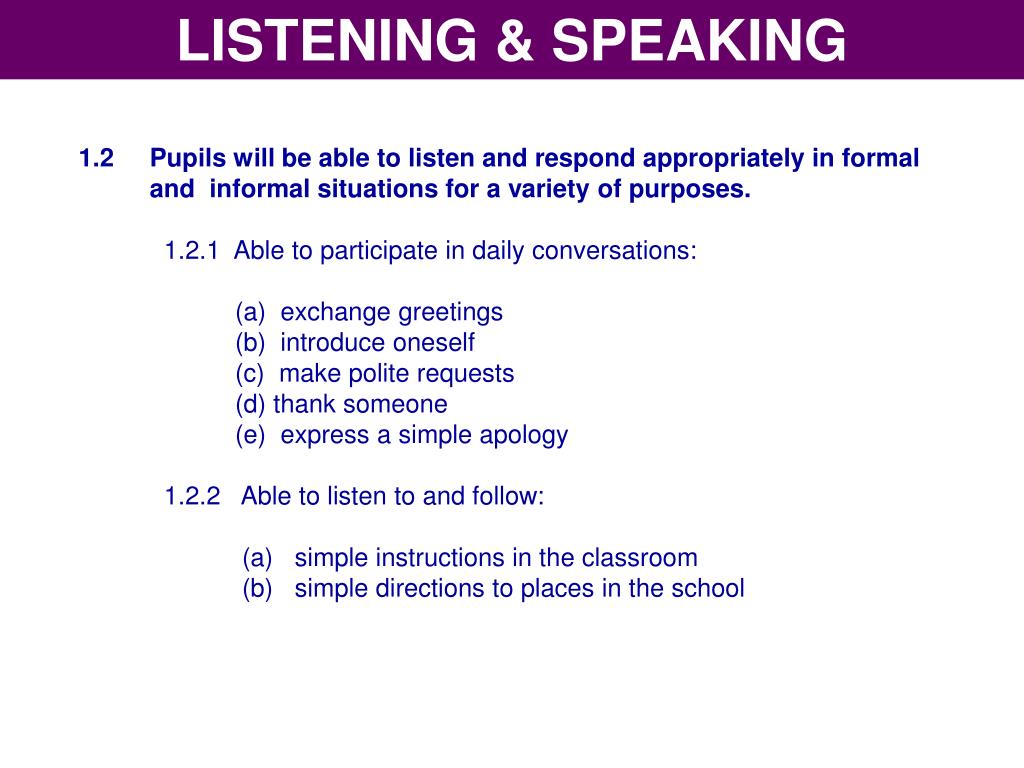 LISTENING & SPEAKING

1.2 Pupils will be able to listen and respond appropriately in formal and informal situations for a variety of purposes.

1.2.1 Able to participate in daily conversations:

(a) exchange greetings
(b) introduce oneself
(c) make polite requests
(d) thank someone
(e) express a simple apology

1.2.2 Able to listen to and follow:

(a) simple instructions in the classroom
(b) simple directions to places in the school